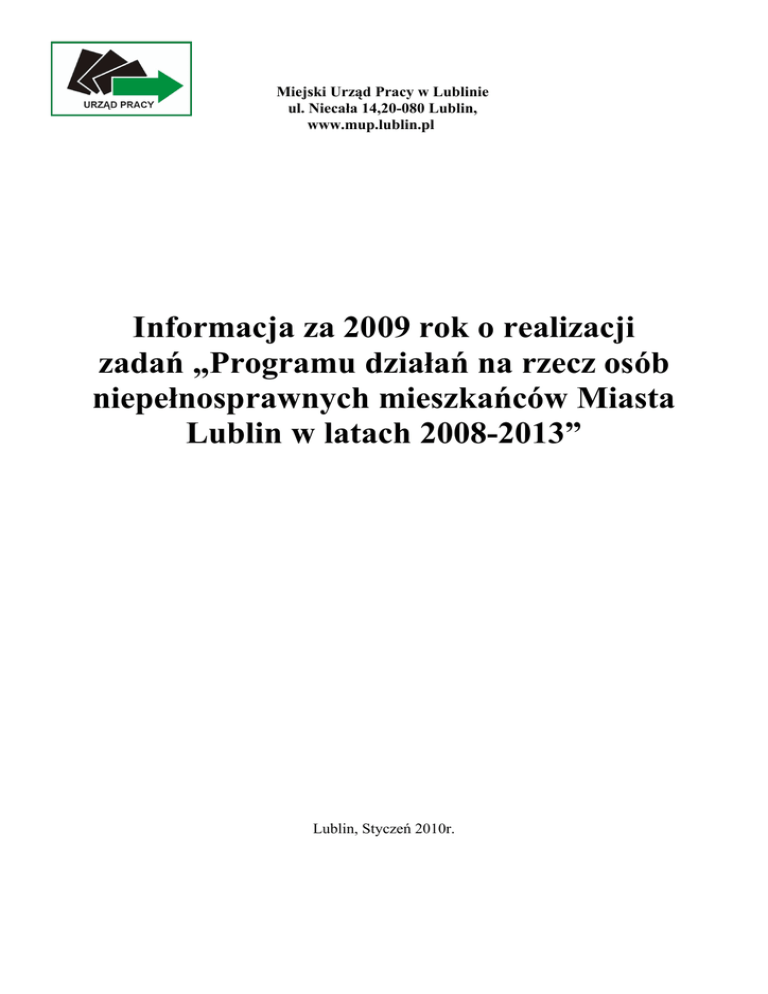 URZĄD PRACY

Miejski Urząd Pracy w Lublinie
ul. Niecała 14,20-080 Lublin,
www.mup.lublin.pl

Informacja za 2009 rok o realizacji zadań „Programu działań na rzecz osób niepełnosprawnych mieszkańców Miasta Lublin w latach 2008-2013”

Lublin, Styczeń 2010r.